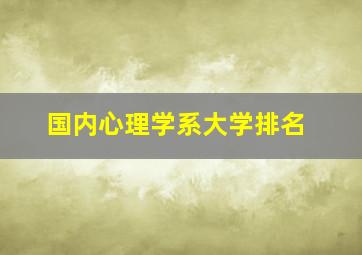 国内心理学系大学排名